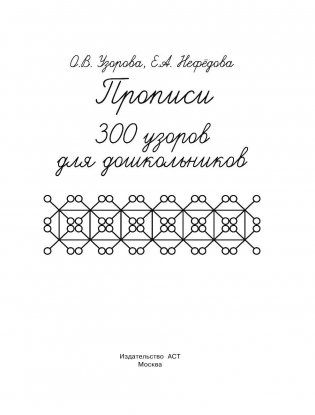 О.В. Узорова, Е.А. Нефёдова

Прописи

300 узоров для дошкольников

Издательство АСТ
Москва